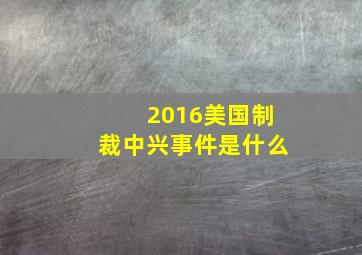 2016美国制裁中兴事件是什么